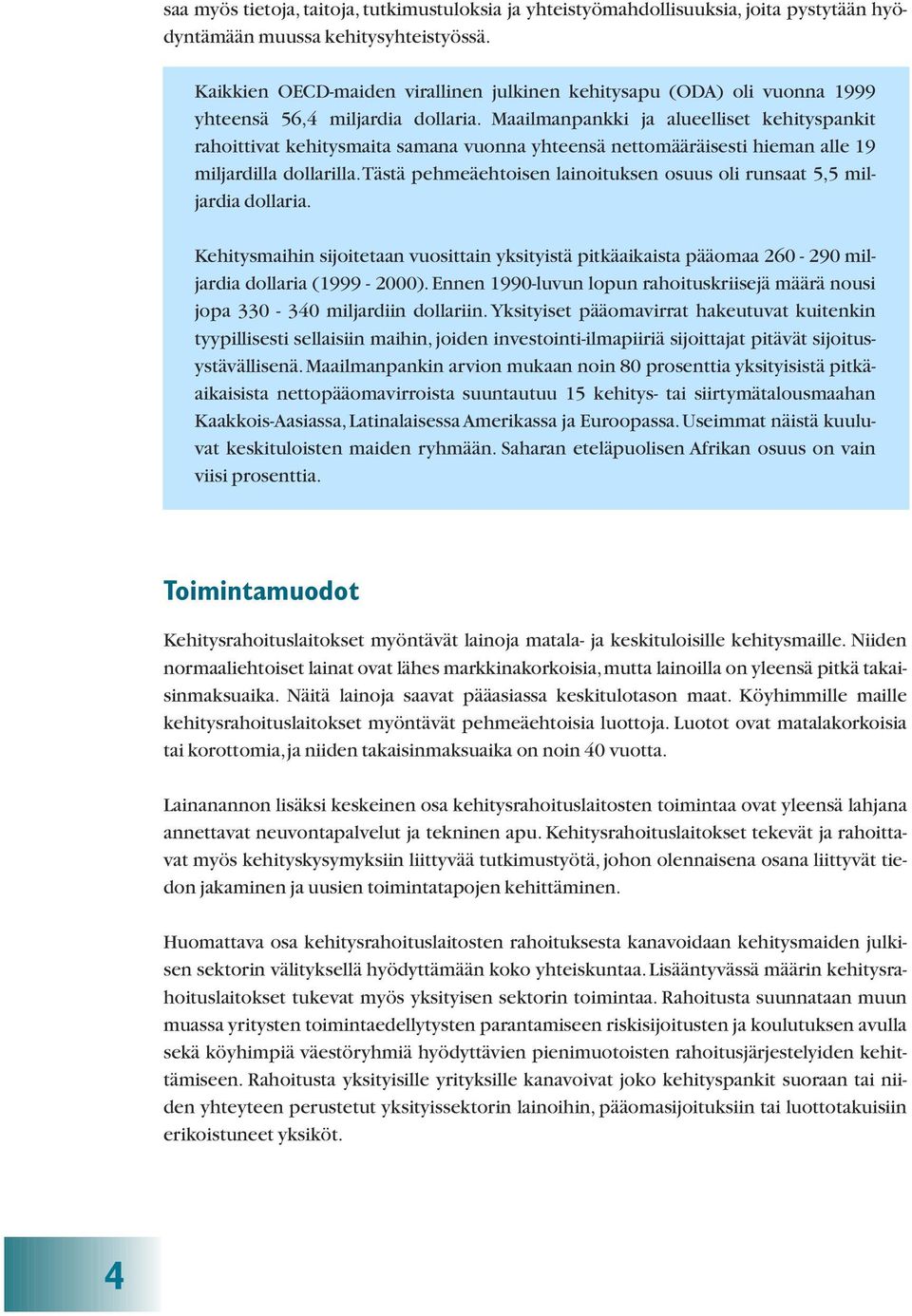 saa myös tietoja, taitoja, tutkimustuloksia ja yhteistyömahdollisuuksia, joita pystytään hyödyntämään muussa kehitysyhteistyössä.

Kaikkien OECD-maiden virallinen julkinen kehitysapu (ODA) oli vuonna 1999 yhteensä 56,4 miljardia dollaria. Maailmanpankki ja alueelliset kehityspankit rahoittivat kehitysmaita samana vuonna yhteensä nettomääräisesti hieman alle 19 miljardilla dollarilla. Tästä pehmeäehtoisen lainoituksen osuus oli runsaat 5,5 miljardia dollaria.

Kehitysmaihin sijoitetaan vuosittain yksityistä pitkäaikaista pääomaa 260 - 290 miljardia dollaria (1999 - 2000). Ennen 1990-luvun lopun rahoituskriisejä määrä nousi jopa 330 - 340 miljardiin dollariin. Yksityiset pääomavirrat hakeutuvat kuitenkin tyypillisesti sellaisiin maihin, joiden investointi-ilmapiiriä sijoittajat pitävät sijoitusystävällisenä. Maailmanpankin arvion mukaan noin 80 prosenttia yksityisistä pitkäaikaisista nettopääomavirroista suuntautuu 15 kehitys- tai siirtymätalousmaahan Kaakkois-Aasiassa, Latinalaisessa Amerikassa ja Euroopassa. Useimmat näistä kuuluvat keskituloisten maiden ryhmään. Saharan eteläpuolisen Afrikan osuus on vain viisi prosenttia.

Toimintamuodot

Kehitysrahoituslaitokset myöntävät lainoja matala- ja keskituloisille kehitysmaille. Niiden normaaliehtoiset lainat ovat lähes markkinakorkoisia, mutta lainoilla on yleensä pitkä takaisinmaksuaika. Näitä lainoja saavat pääasiassa keskitulotason maat. Köyhimmille maille kehitysrahoituslaitokset myöntävät pehmeäehtoisia luottoja. Luotot ovat matalakorkoisia tai korottomia, ja niiden takaisinmaksuaika on noin 40 vuotta.

Lainanannon lisäksi keskeinen osa kehitysrahoituslaitosten toimintaa ovat yleensä lahjana annettavat neuvontapalvelut ja tekninen apu. Kehitysrahoituslaitokset tekevät ja rahoittavat myös kehityskysymyksiin liittyvää tutkimustyötä, johon olennaisena osana liittyvät tiedon jakaminen ja uusien toimintatapojen kehittäminen.

Huomattava osa kehitysrahoituslaitosten rahoituksesta kanavoidaan kehitysmaiden julkisen sektorin välityksellä hyödyttämään koko yhteiskuntaa. Lisääntyvässä määrin kehitysrahoituslaitokset tukevat myös yksityisen sektorin toimintaa. Rahoitusta suunnataan muun muassa yritysten toimintaedellytysten parantamiseen riskisijoitusten ja koulutuksen avulla sekä köyhimpiä väestöryhmiä hyödyttävien pienimuotoisten rahoitusjärjestelyiden kehittämiseen. Rahoitusta yksityisille yrityksille kanavoivat joko kehityspankit suoraan tai niiden yhteyteen perustetut yksityissektorin lainoihin, pääomasijoituksiin tai luottotakuisiin erikoistuneet yksiköt.

4